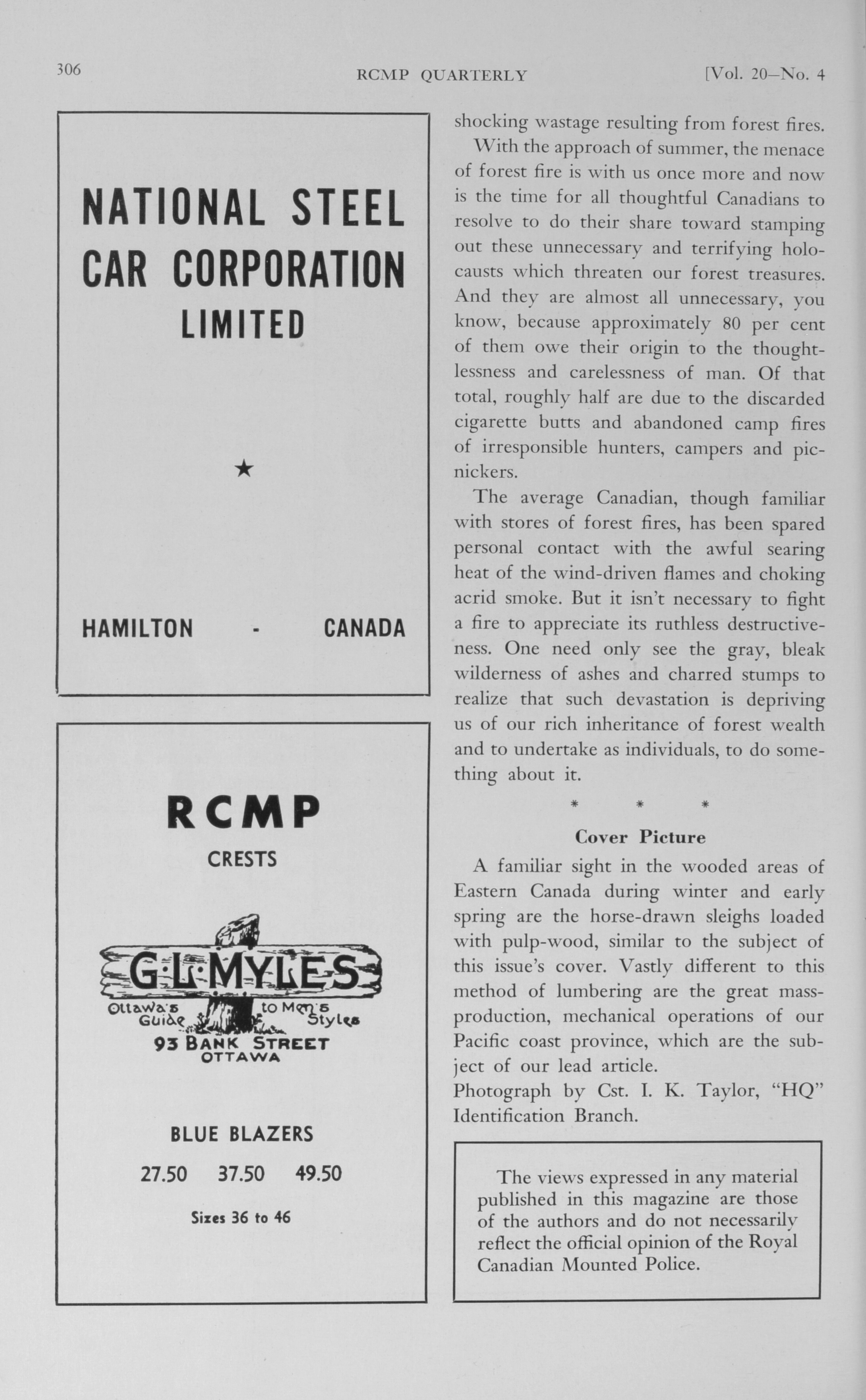 306

RCMP QUARTERLY

[Vol. 20—No. 4

NATIONAL STEEL CAR CORPORATION LIMITED

★

HAMILTON - CANADA

RCMP

CRESTS

G·L·MYLES

Ottawa's Guide to Men's Styles

93 BANK STREET OTTAWA

BLUE BLAZERS

27.50 37.50 49.50

Sizes 36 to 46

shocking wastage resulting from forest fires.

With the approach of summer, the menace of forest fire is with us once more and now is the time for all thoughtful Canadians to resolve to do their share toward stamping out these unnecessary and terrifying holocausts which threaten our forest treasures. And they are almost all unnecessary, you know, because approximately 80 per cent of them owe their origin to the thoughtlessness and carelessness of man. Of that total, roughly half are due to the discarded cigarette butts and abandoned camp fires of irresponsible hunters, campers and picnickers.

The average Canadian, though familiar with stores of forest fires, has been spared personal contact with the awful searing heat of the wind-driven flames and choking acrid smoke. But it isn't necessary to fight a fire to appreciate its ruthless destructiveness. One need only see the gray, bleak wilderness of ashes and charred stumps to realize that such devastation is depriving us of our rich inheritance of forest wealth and to undertake as individuals, to do something about it.

* * *

Cover Picture

A familiar sight in the wooded areas of Eastern Canada during winter and early spring are the horse-drawn sleighs loaded with pulp-wood, similar to the subject of this issue's cover. Vastly different to this method of lumbering are the great mass-production, mechanical operations of our Pacific coast province, which are the subject of our lead article.
Photograph by Cst. I. K. Taylor, "HQ" Identification Branch.

The views expressed in any material published in this magazine are those of the authors and do not necessarily reflect the official opinion of the Royal Canadian Mounted Police.